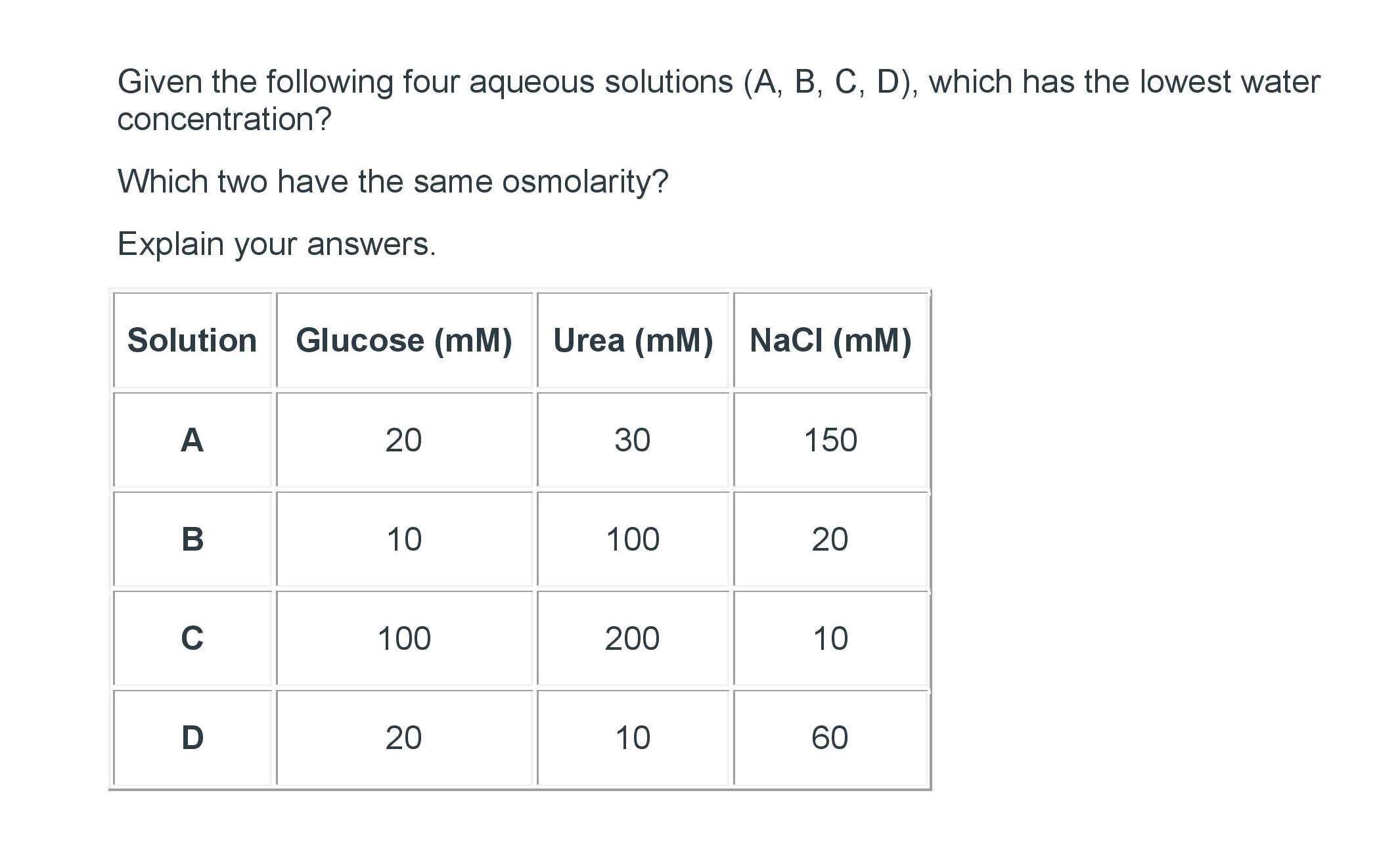 Given the following four aqueous solutions (A, B, C, D), which has the lowest water concentration?

Which two have the same osmolarity?

Explain your answers.

| Solution | Glucose (mM) | Urea (mM) | NaCl (mM) |
|---|---|---|---|
| A | 20 | 30 | 150 |
| B | 10 | 100 | 20 |
| C | 100 | 200 | 10 |
| D | 20 | 10 | 60 |